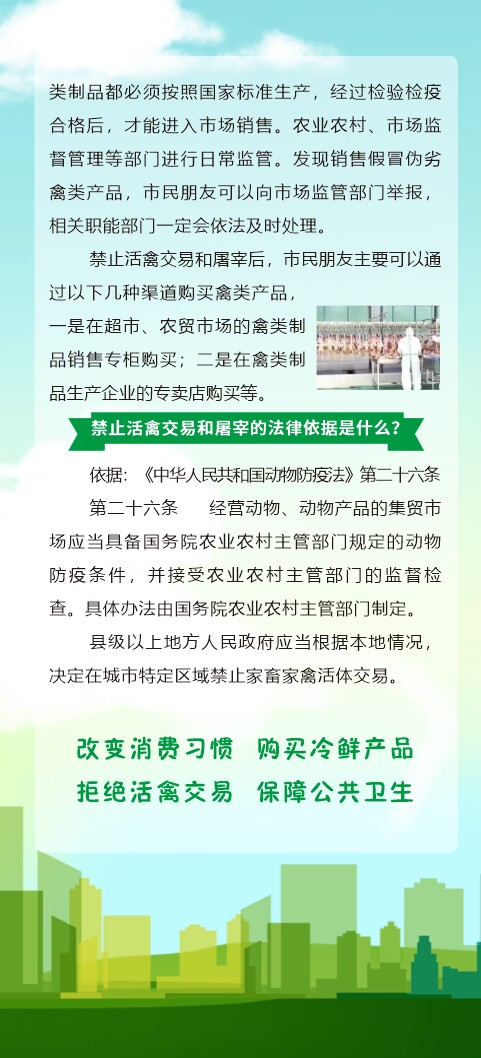 类制品都必须按照国家标准生产，经过检验检疫合格后，才能进入市场销售。农业农村、市场监督管理等部门进行日常监管。发现销售假冒伪劣禽类产品，市民朋友可以向市场监管部门举报，相关职能部门一定会依法及时处理。

禁止活禽交易和屠宰后，市民朋友主要可以通过以下几种渠道购买禽类产品，一是在超市、农贸市场的禽类制品销售专柜购买；二是在禽类制品生产企业的专卖店购买等。

禁止活禽交易和屠宰的法律依据是什么？

依据：《中华人民共和国动物防疫法》第二十六条

第二十六条 经营动物、动物产品的集贸市场应当具备国务院农业农村主管部门规定的动物防疫条件，并接受农业农村主管部门的监督检查。具体办法由国务院农业农村主管部门制定。

县级以上地方人民政府应当根据本地情况，决定在城市特定区域禁止家畜家禽活体交易。

改变消费习惯 购买冷鲜产品
拒绝活禽交易 保障公共卫生